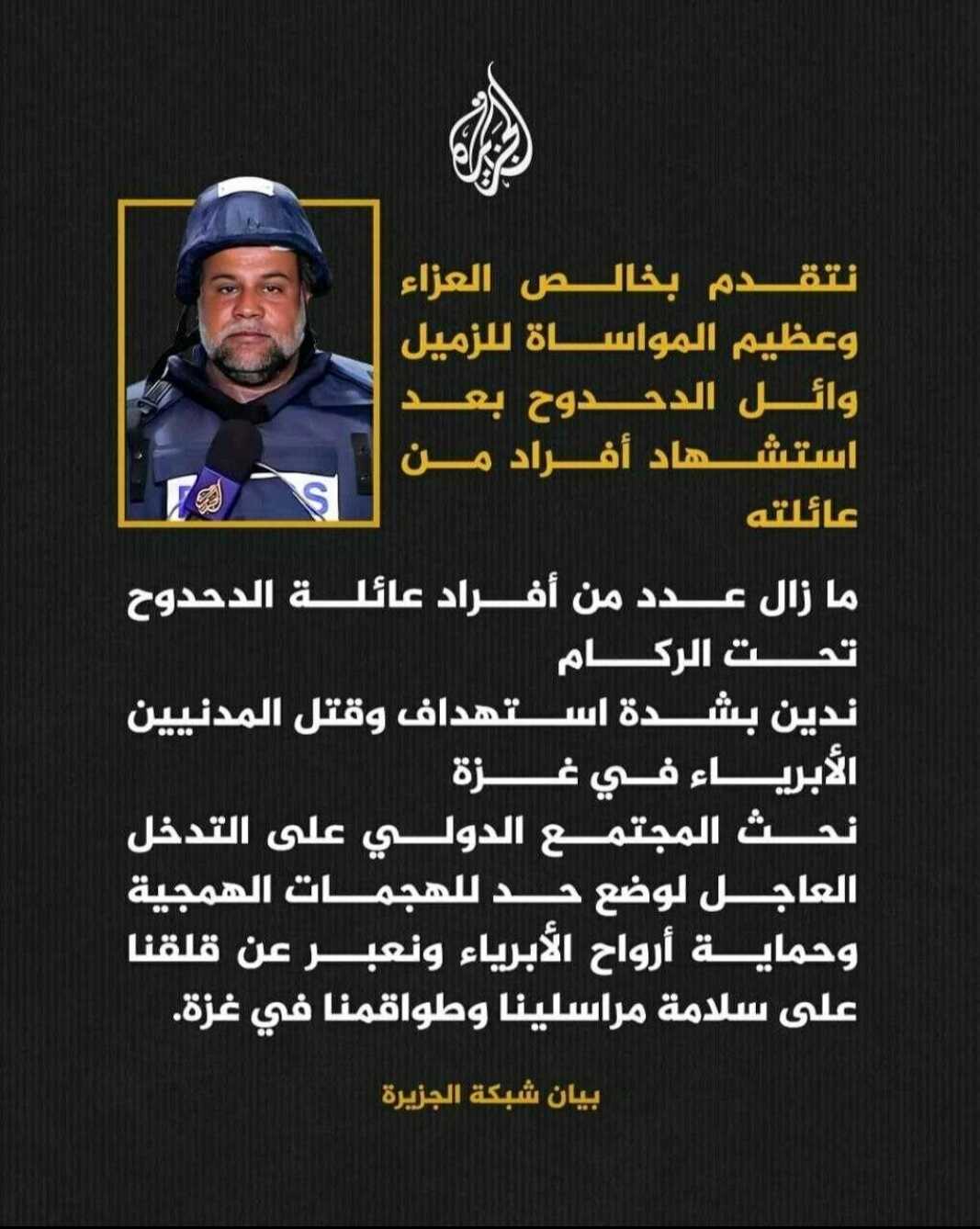 الجزيرة

نتقدم بخالص العزاء وعظيم المواساة للزميل وائل الدحدوح بعد استشهاد أفراد من عائلته

ما زال عدد من أفراد عائلة الدحدوح تحت الركام

ندين بشدة استهداف وقتل المدنيين الأبرياء في غزة

نحث المجتمع الدولي على التدخل العاجل لوضع حد للهجمات الهمجية وحماية أرواح الأبرياء ونعبر عن قلقنا على سلامة مراسلينا وطواقمنا في غزة.

بيان شبكة الجزيرة